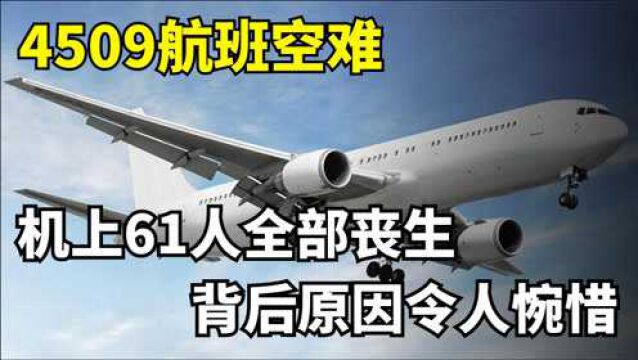 4509航班空难

机上61人全部丧生
背后原因令人惋惜